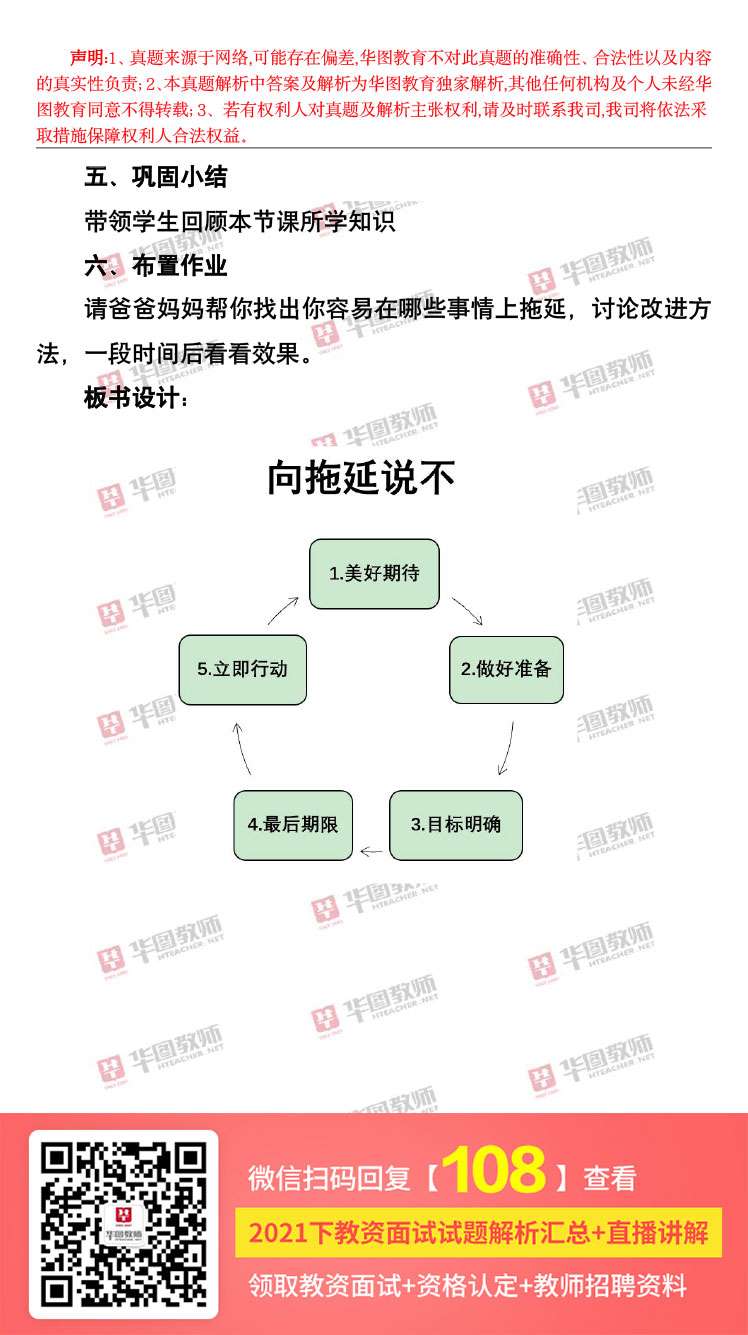 声明:1、真题来源于网络,可能存在偏差,华图教育不对此真题的准确性、合法性以及内容的真实性负责;2、本真题解析中答案及解析为华图教育独家解析,其他任何机构及个人未经华图教育同意不得转载;3、若有权利人对真题及解析主张权利,请及时联系我司,我司将依法采取措施保障权利人合法权益。

五、巩固小结

带领学生回顾本节课所学知识

六、布置作业

请爸爸妈妈帮你找出你容易在哪些事情上拖延，讨论改进方法，一段时间后看看效果。

板书设计：

向拖延说不

1.美好期待

2.做好准备

3.目标明确

4.最后期限

5.立即行动

微信扫码回复【108】查看

2021下教资面试试题解析汇总+直播讲解

领取教资面试+资格认定+教师招聘资料

华图教师 HTEACHER.NET